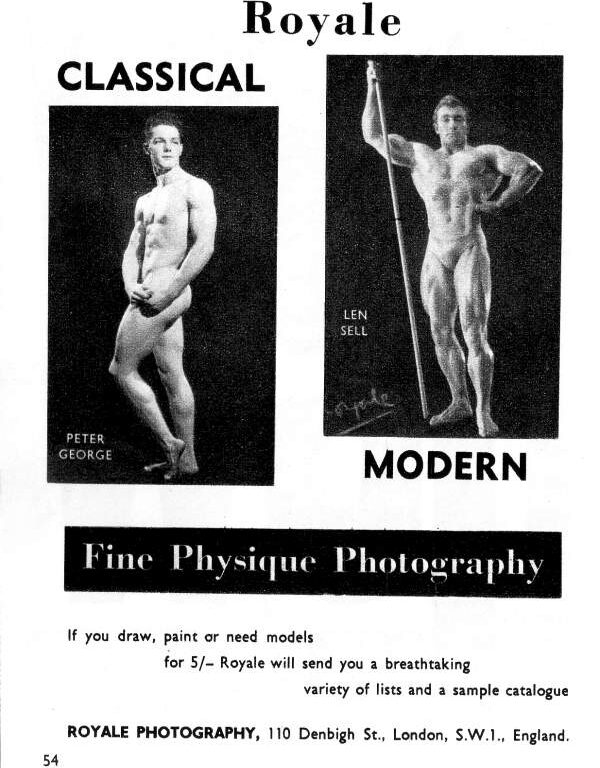 Royale

CLASSICAL

PETER GEORGE

LEN SELL

Royale

MODERN

Fine Physique Photography

If you draw, paint or need models for 5/– Royale will send you a breathtaking variety of lists and a sample catalogue

ROYALE PHOTOGRAPHY, 110 Denbigh St., London, S.W.1., England.

54